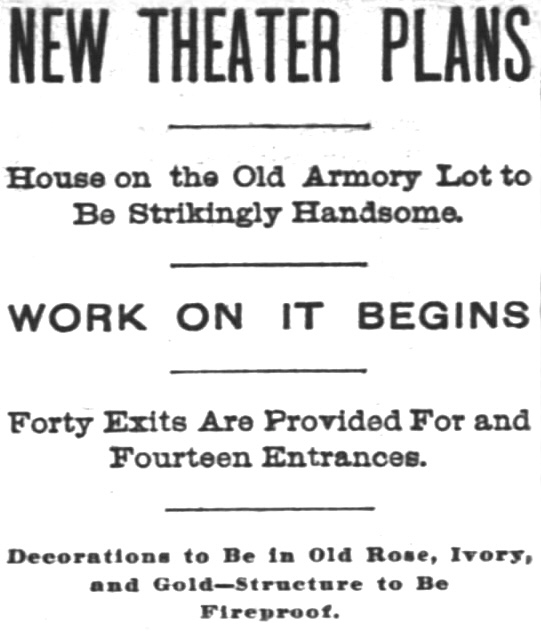 NEW THEATER PLANS

House on the Old Armory Lot to Be Strikingly Handsome.

WORK ON IT BEGINS

Forty Exits Are Provided For and Fourteen Entrances.

Decorations to Be in Old Rose, Ivory, and Gold—Structure to Be Fireproof.